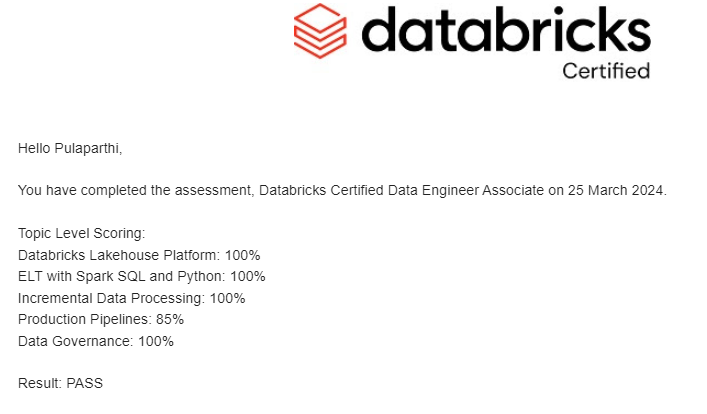 databricks
Certified

Hello Pulaparthi,

You have completed the assessment, Databricks Certified Data Engineer Associate on 25 March 2024.

Topic Level Scoring:
Databricks Lakehouse Platform: 100%
ELT with Spark SQL and Python: 100%
Incremental Data Processing: 100%
Production Pipelines: 85%
Data Governance: 100%

Result: PASS